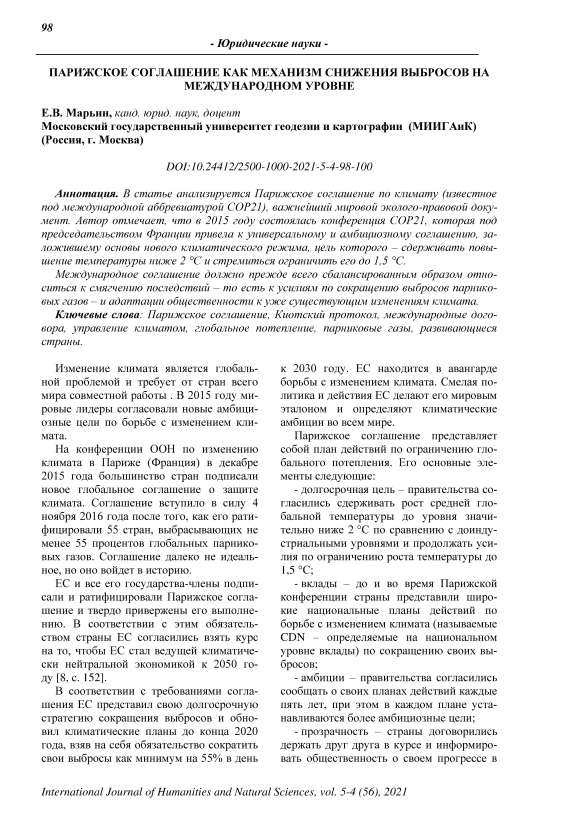 98

- Юридические науки -

ПАРИЖСКОЕ СОГЛАШЕНИЕ КАК МЕХАНИЗМ СНИЖЕНИЯ ВЫБРОСОВ НА МЕЖДУНАРОДНОМ УРОВНЕ

Е.В. Марьин, канд. юрид. наук, доцент
Московский государственный университет геодезии и картографии (МИИГАиК) (Россия, г. Москва)

DOI:10.24412/2500-1000-2021-5-4-98-100

Аннотация. В статье анализируется Парижское соглашение по климату (известное под международной аббревиатурой COP21), важнейший мировой эколого-правовой документ. Автор отмечает, что в 2015 году состоялась конференция COP21, которая под председательством Франции привела к универсальному и амбициозному соглашению, заложившему основы нового климатического режима, цель которого – сдерживать повышение температуры ниже 2 °C и стремиться ограничить его до 1,5 °C.

Международное соглашение должно прежде всего сбалансированным образом относиться к смягчению последствий – то есть к усилиям по сокращению выбросов парниковых газов – и адаптации общественности к уже существующим изменениям климата.

Ключевые слова: Парижское соглашение, Киотский протокол, международные договора, управление климатом, глобальное потепление, парниковые газы, развивающиеся страны.

Изменение климата является глобальной проблемой и требует от стран всего мира совместной работы . В 2015 году мировые лидеры согласовали новые амбициозные цели по борьбе с изменением климата.

На конференции ООН по изменению климата в Париже (Франция) в декабре 2015 года большинство стран подписали новое глобальное соглашение о защите климата. Соглашение вступило в силу 4 ноября 2016 года после того, как его ратифицировали 55 стран, выбрасывающих не менее 55 процентов глобальных парниковых газов. Соглашение далеко не идеальное, но оно войдет в историю.

ЕС и все его государства-члены подписали и ратифицировали Парижское соглашение и твердо привержены его выполнению. В соответствии с этим обязательством страны ЕС согласились взять курс на то, чтобы ЕС стал ведущей климатически нейтральной экономикой к 2050 году [8, с. 152].

В соответствии с требованиями соглашения ЕС представил свою долгосрочную стратегию сокращения выбросов и обновил климатические планы до конца 2020 года, взяв на себя обязательство сократить свои выбросы как минимум на 55% в день к 2030 году. ЕС находится в авангарде борьбы с изменением климата. Смелая политика и действия ЕС делают его мировым эталоном и определяют климатические амбиции во всем мире.

Парижское соглашение представляет собой план действий по ограничению глобального потепления. Его основные элементы следующие:

- долгосрочная цель – правительства согласились сдерживать рост средней глобальной температуры до уровня значительно ниже 2 °C по сравнению с доиндустриальными уровнями и продолжать усилия по ограничению роста температуры до 1,5 °C;

- вклады – до и во время Парижской конференции страны представили широкие национальные планы действий по борьбе с изменением климата (называемые CDN – определяемые на национальном уровне вклады) по сокращению своих выбросов;

- амбиции – правительства согласились сообщать о своих планах действий каждые пять лет, при этом в каждом плане устанавливаются более амбициозные цели;

- прозрачность – страны договорились держать друг друга в курсе и информировать общественность о своем прогрессе в

International Journal of Humanities and Natural Sciences, vol. 5-4 (56), 2021